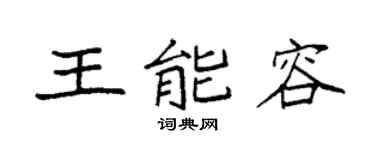 王能容

词典网